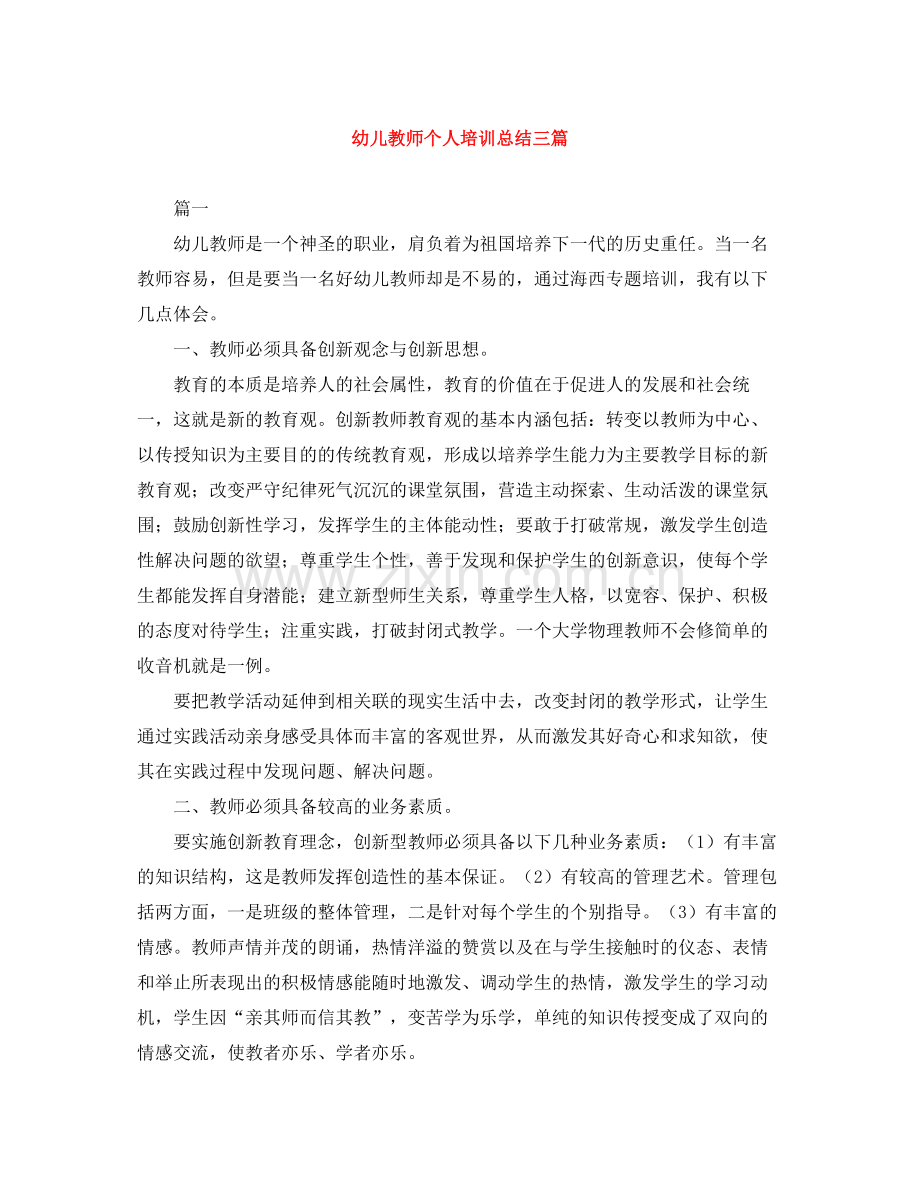 幼儿教师个人培训总结三篇

篇一

幼儿教师是一个神圣的职业，肩负着为祖国培养下一代的历史重任。当一名教师容易，但是要当一名好幼儿教师却是不易的，通过海西专题培训，我有以下几点体会。

一、教师必须具备创新观念与创新思想。

教育的本质是培养人的社会属性，教育的价值在于促进人的发展和社会统一，这就是新的教育观。创新教师教育观的基本内涵包括：转变以教师为中心、以传授知识为主要目的的传统教育观，形成以培养学生能力为主要教学目标的新教育观；改变严守纪律死气沉沉的课堂氛围，营造主动探索、生动活泼的课堂氛围；鼓励创新性学习，发挥学生的主体能动性；要敢于打破常规，激发学生创造性解决问题的欲望；尊重学生个性，善于发现和保护学生的创新意识，使每个学生都能发挥自身潜能；建立新型师生关系，尊重学生人格，以宽容、保护、积极的态度对待学生；注重实践，打破封闭式教学。一个大学物理教师不会修简单的收音机就是一例。

要把教学活动延伸到相关联的现实生活中去，改变封闭的教学形式，让学生通过实践活动亲身感受具体而丰富的客观世界，从而激发其好奇心和求知欲，使其在实践过程中发现问题、解决问题。

二、教师必须具备较高的业务素质。

要实施创新教育理念，创新型教师必须具备以下几种业务素质：（1）有丰富的知识结构，这是教师发挥创造性的基本保证。（2）有较高的管理艺术。管理包括两方面，一是班级的整体管理，二是针对每个学生的个别指导。（3）有丰富的情感。教师声情并茂的朗诵，热情洋溢的赞赏以及在与学生接触时的仪态、表情和举止所表现出的积极情感能随时地激发、调动学生的热情，激发学生的学习动机，学生因“亲其师而信其教”，变苦学为乐学，单纯的知识传授变成了双向的情感交流，使教者亦乐、学者亦乐。

www.zixin.com.cn